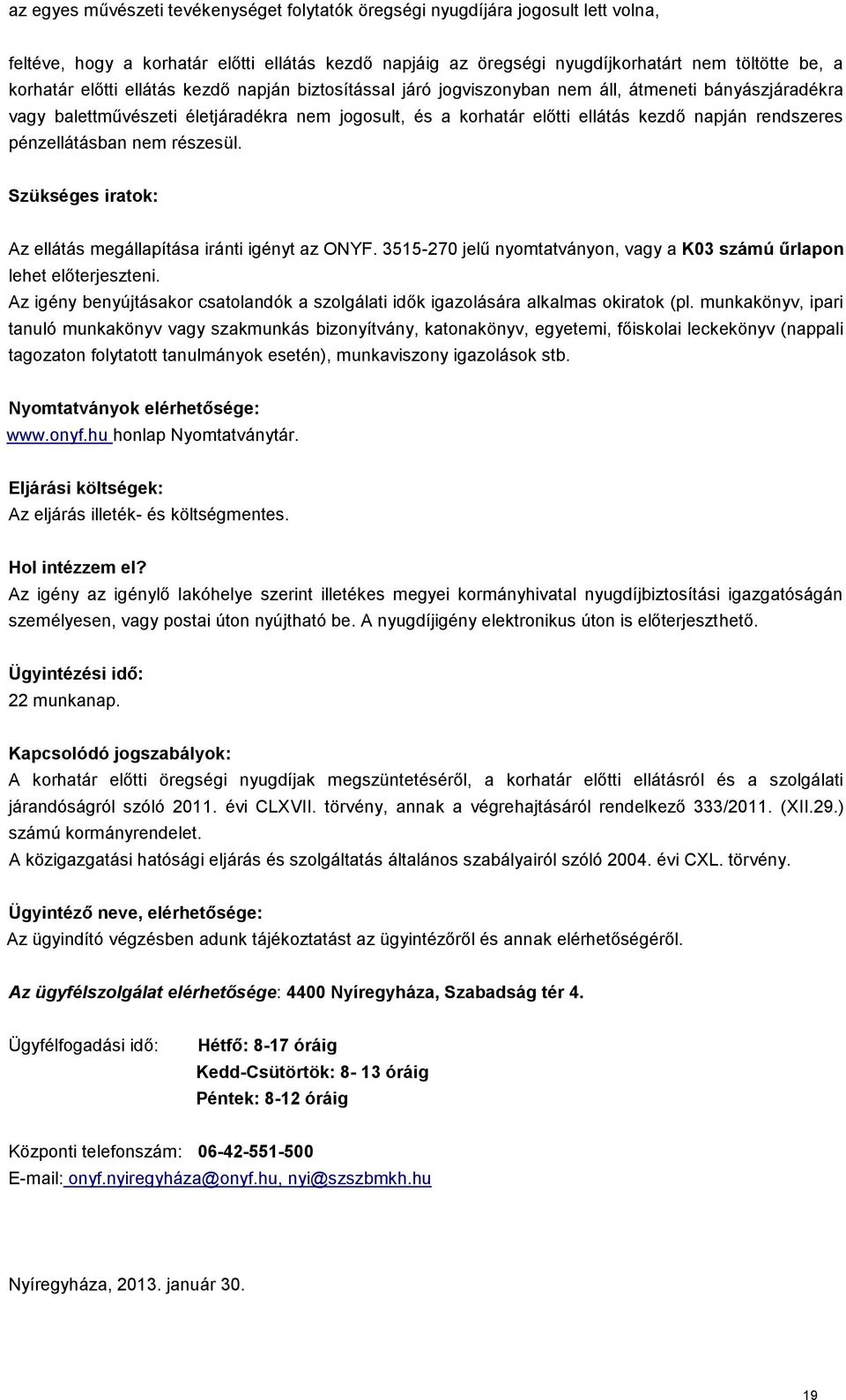 az egyes művészeti tevékenységet folytatók öregségi nyugdíjára jogosult lett volna,

feltéve, hogy a korhatár előtti ellátás kezdő napjáig az öregségi nyugdíjkorhatárt nem töltötte be, a korhatár előtti ellátás kezdő napján biztosítással járó jogviszonyban nem áll, átmeneti bányászjáradékra vagy balettművészeti életjáradékra nem jogosult, és a korhatár előtti ellátás kezdő napján rendszeres pénzellátásban nem részesül.

Szükséges iratok:

Az ellátás megállapítása iránti igényt az ONYF. 3515-270 jelű nyomtatványon, vagy a K03 számú űrlapon lehet előterjeszteni.
Az igény benyújtásakor csatolandók a szolgálati idők igazolására alkalmas okiratok (pl. munkakönyv, ipari tanuló munkakönyv vagy szakmunkás bizonyítvány, katonakönyv, egyetemi, főiskolai leckekönyv (nappali tagozaton folytatott tanulmányok esetén), munkaviszony igazolások stb.

Nyomtatványok elérhetősége:
www.onyf.hu honlap Nyomtatványtár.

Eljárási költségek:
Az eljárás illeték- és költségmentes.

Hol intézzem el?
Az igény az igénylő lakóhelye szerint illetékes megyei kormányhivatal nyugdíjbiztosítási igazgatóságán személyesen, vagy postai úton nyújtható be. A nyugdíjigény elektronikus úton is előterjeszthető.

Ügyintézési idő:
22 munkanap.

Kapcsolódó jogszabályok:
A korhatár előtti öregségi nyugdíjak megszüntetéséről, a korhatár előtti ellátásról és a szolgálati járandóságról szóló 2011. évi CLXVII. törvény, annak a végrehajtásáról rendelkező 333/2011. (XII.29.) számú kormányrendelet.
A közigazgatási hatósági eljárás és szolgáltatás általános szabályairól szóló 2004. évi CXL. törvény.

Ügyintéző neve, elérhetősége:
Az ügyindító végzésben adunk tájékoztatást az ügyintézőről és annak elérhetőségéről.

Az ügyfélszolgálat elérhetősége: 4400 Nyíregyháza, Szabadság tér 4.

Ügyfélfogadási idő: Hétfő: 8-17 óráig
Kedd-Csütörtök: 8- 13 óráig
Péntek: 8-12 óráig

Központi telefonszám: 06-42-551-500
E-mail: onyf.nyiregyháza@onyf.hu, nyi@szszbmkh.hu

Nyíregyháza, 2013. január 30.

19